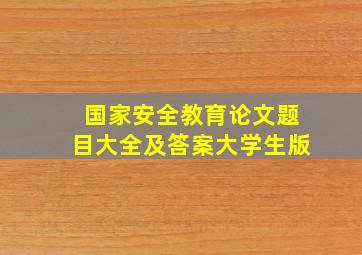 国家安全教育论文题目大全及答案大学生版